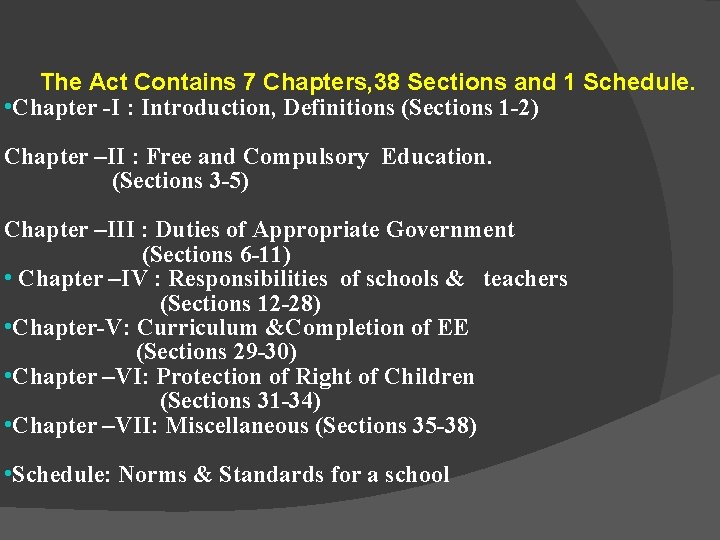 The Act Contains 7 Chapters,38 Sections and 1 Schedule.
•Chapter -I : Introduction, Definitions (Sections 1-2)

Chapter –II : Free and Compulsory Education.
(Sections 3-5)

Chapter –III : Duties of Appropriate Government
(Sections 6-11)
• Chapter –IV : Responsibilities of schools & teachers
(Sections 12-28)
•Chapter-V: Curriculum &Completion of EE
(Sections 29-30)
•Chapter –VI: Protection of Right of Children
(Sections 31-34)
•Chapter –VII: Miscellaneous (Sections 35-38)

•Schedule: Norms & Standards for a school